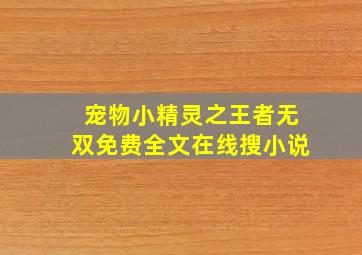 宠物小精灵之王者无双免费全文在线搜小说